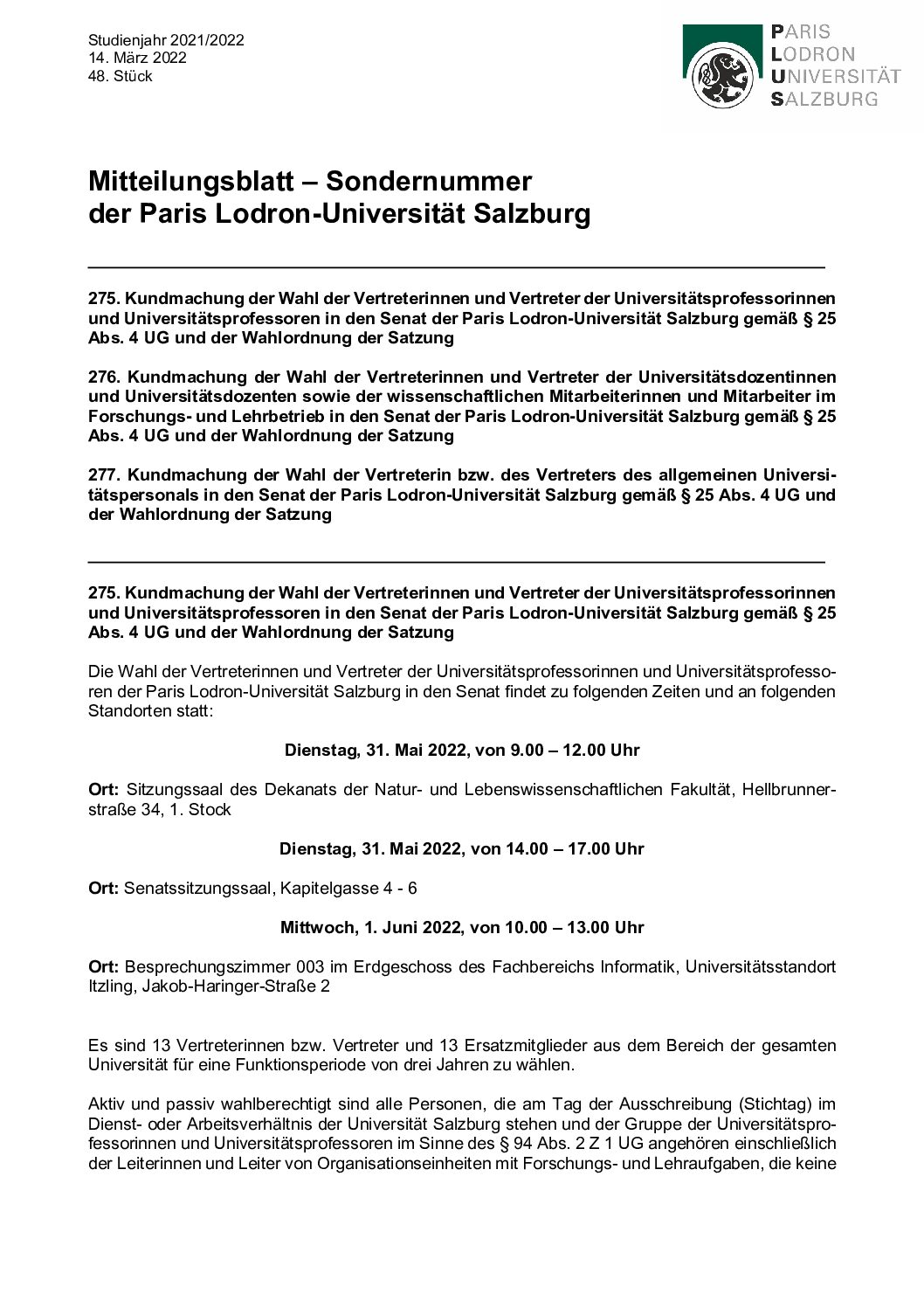 Studienjahr 2021/2022
14. März 2022
48. Stück

PARIS
LODRON
UNIVERSITÄT
SALZBURG

Mitteilungsblatt – Sondernummer
der Paris Lodron-Universität Salzburg

275. Kundmachung der Wahl der Vertreterinnen und Vertreter der Universitätsprofessorinnen und Universitätsprofessoren in den Senat der Paris Lodron-Universität Salzburg gemäß § 25 Abs. 4 UG und der Wahlordnung der Satzung

276. Kundmachung der Wahl der Vertreterinnen und Vertreter der Universitätsdozentinnen und Universitätsdozenten sowie der wissenschaftlichen Mitarbeiterinnen und Mitarbeiter im Forschungs- und Lehrbetrieb in den Senat der Paris Lodron-Universität Salzburg gemäß § 25 Abs. 4 UG und der Wahlordnung der Satzung

277. Kundmachung der Wahl der Vertreterin bzw. des Vertreters des allgemeinen Universitätspersonals in den Senat der Paris Lodron-Universität Salzburg gemäß § 25 Abs. 4 UG und der Wahlordnung der Satzung

275. Kundmachung der Wahl der Vertreterinnen und Vertreter der Universitätsprofessorinnen und Universitätsprofessoren in den Senat der Paris Lodron-Universität Salzburg gemäß § 25 Abs. 4 UG und der Wahlordnung der Satzung

Die Wahl der Vertreterinnen und Vertreter der Universitätsprofessorinnen und Universitätsprofessoren der Paris Lodron-Universität Salzburg in den Senat findet zu folgenden Zeiten und an folgenden Standorten statt:

Dienstag, 31. Mai 2022, von 9.00 – 12.00 Uhr

Ort: Sitzungssaal des Dekanats der Natur- und Lebenswissenschaftlichen Fakultät, Hellbrunnerstraße 34, 1. Stock

Dienstag, 31. Mai 2022, von 14.00 – 17.00 Uhr

Ort: Senatssitzungssaal, Kapitelgasse 4 - 6

Mittwoch, 1. Juni 2022, von 10.00 – 13.00 Uhr

Ort: Besprechungszimmer 003 im Erdgeschoss des Fachbereichs Informatik, Universitätsstandort Itzling, Jakob-Haringer-Straße 2

Es sind 13 Vertreterinnen bzw. Vertreter und 13 Ersatzmitglieder aus dem Bereich der gesamten Universität für eine Funktionsperiode von drei Jahren zu wählen.

Aktiv und passiv wahlberechtigt sind alle Personen, die am Tag der Ausschreibung (Stichtag) im Dienst- oder Arbeitsverhältnis der Universität Salzburg stehen und der Gruppe der Universitätsprofessorinnen und Universitätsprofessoren im Sinne des § 94 Abs. 2 Z 1 UG angehören einschließlich der Leiterinnen und Leiter von Organisationseinheiten mit Forschungs- und Lehraufgaben, die keine